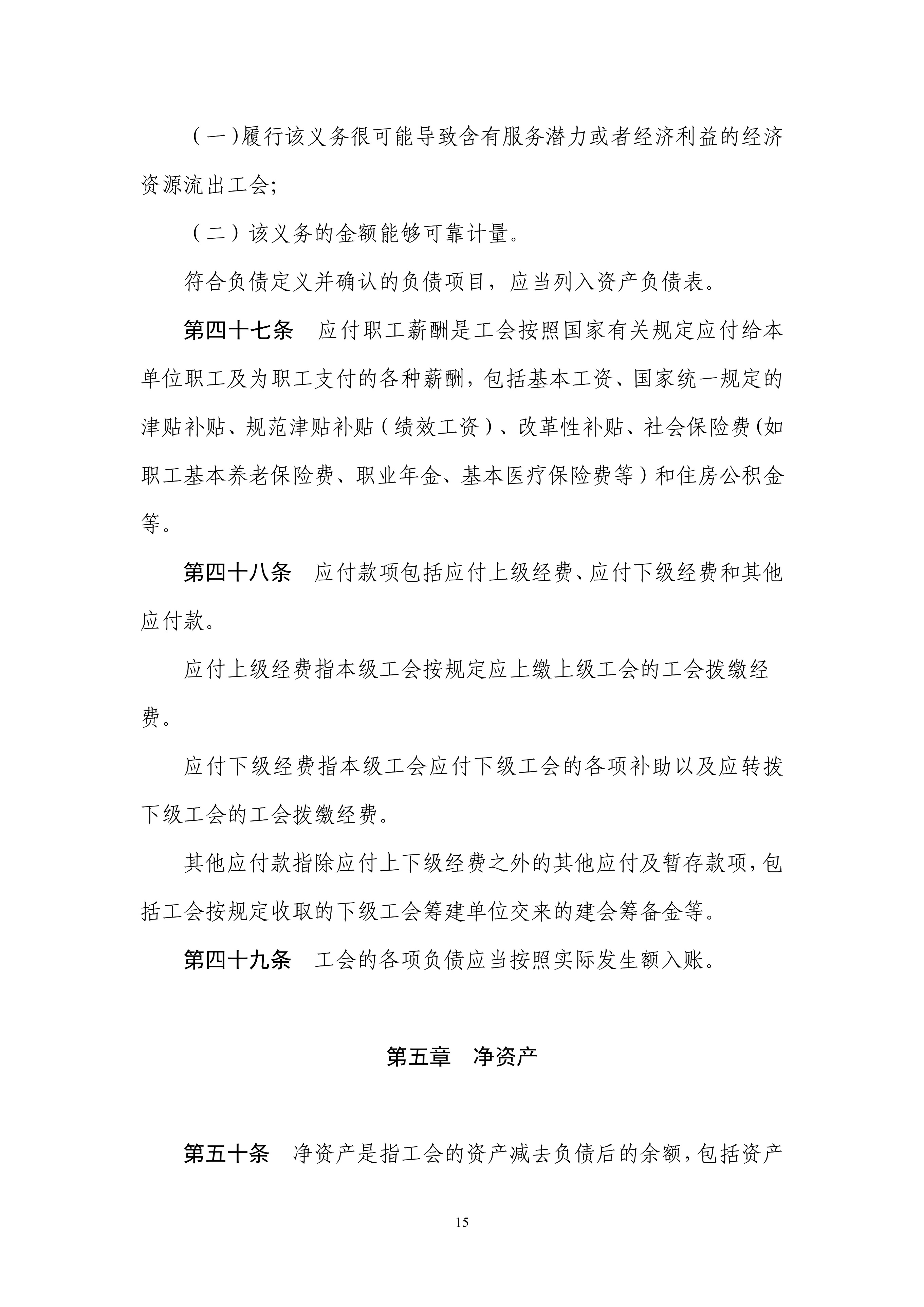 （一)履行该义务很可能导致含有服务潜力或者经济利益的经济资源流出工会;

（二）该义务的金额能够可靠计量。

符合负债定义并确认的负债项目，应当列入资产负债表。

第四十七条　应付职工薪酬是工会按照国家有关规定应付给本单位职工及为职工支付的各种薪酬，包括基本工资、国家统一规定的津贴补贴、规范津贴补贴（绩效工资）、改革性补贴、社会保险费(如职工基本养老保险费、职业年金、基本医疗保险费等）和住房公积金等。

第四十八条　应付款项包括应付上级经费、应付下级经费和其他应付款。

应付上级经费指本级工会按规定应上缴上级工会的工会拨缴经费。

应付下级经费指本级工会应付下级工会的各项补助以及应转拨下级工会的工会拨缴经费。

其他应付款指除应付上下级经费之外的其他应付及暂存款项，包括工会按规定收取的下级工会筹建单位交来的建会筹备金等。

第四十九条　工会的各项负债应当按照实际发生额入账。

第五章　净资产

第五十条　净资产是指工会的资产减去负债后的余额，包括资产

15